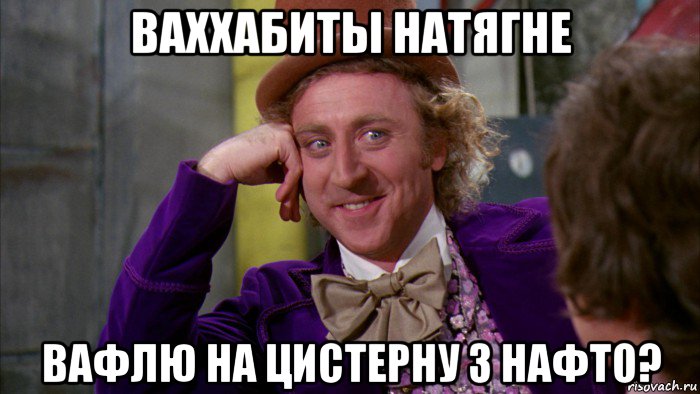 ВАХХАБИТЫ НАТЯГНЕ

ВАФЛЮ НА ЦИСТЕРНУ З НАФТО?

risovach.ru